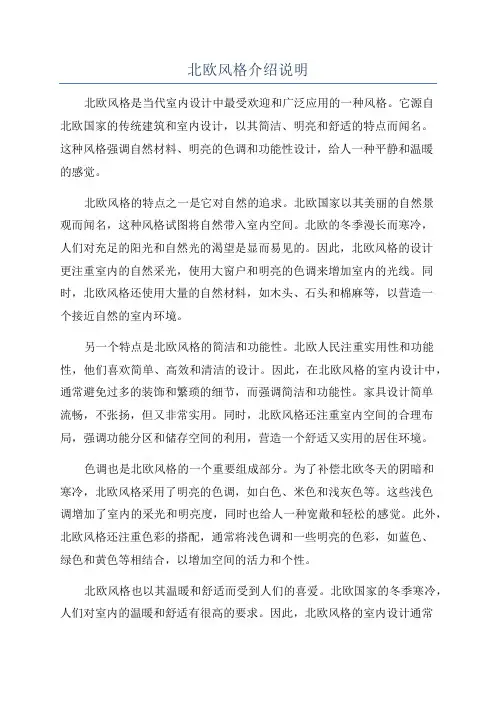 北欧风格介绍说明

北欧风格是当代室内设计中最受欢迎和广泛应用的一种风格。它源自北欧国家的传统建筑和室内设计，以其简洁、明亮和舒适的特点而闻名。这种风格强调自然材料、明亮的色调和功能性设计，给人一种平静和温暖的感觉。

北欧风格的特点之一是它对自然的追求。北欧国家以其美丽的自然景观而闻名，这种风格试图将自然带入室内空间。北欧的冬季漫长而寒冷，人们对充足的阳光和自然光的渴望是显而易见的。因此，北欧风格的设计更注重室内的自然采光，使用大窗户和明亮的色调来增加室内的光线。同时，北欧风格还使用大量的自然材料，如木头、石头和棉麻等，以营造一个接近自然的室内环境。

另一个特点是北欧风格的简洁和功能性。北欧人民注重实用性和功能性，他们喜欢简单、高效和清洁的设计。因此，在北欧风格的室内设计中，通常避免过多的装饰和繁琐的细节，而强调简洁和功能性。家具设计简单流畅，不张扬，但又非常实用。同时，北欧风格还注重室内空间的合理布局，强调功能分区和储存空间的利用，营造一个舒适又实用的居住环境。

色调也是北欧风格的一个重要组成部分。为了补偿北欧冬天的阴暗和寒冷，北欧风格采用了明亮的色调，如白色、米色和浅灰色等。这些浅色调增加了室内的采光和明亮度，同时也给人一种宽敞和轻松的感觉。此外，北欧风格还注重色彩的搭配，通常将浅色调和一些明亮的色彩，如蓝色、绿色和黄色等相结合，以增加空间的活力和个性。

北欧风格也以其温暖和舒适而受到人们的喜爱。北欧国家的冬季寒冷，人们对室内的温暖和舒适有很高的要求。因此，北欧风格的室内设计通常